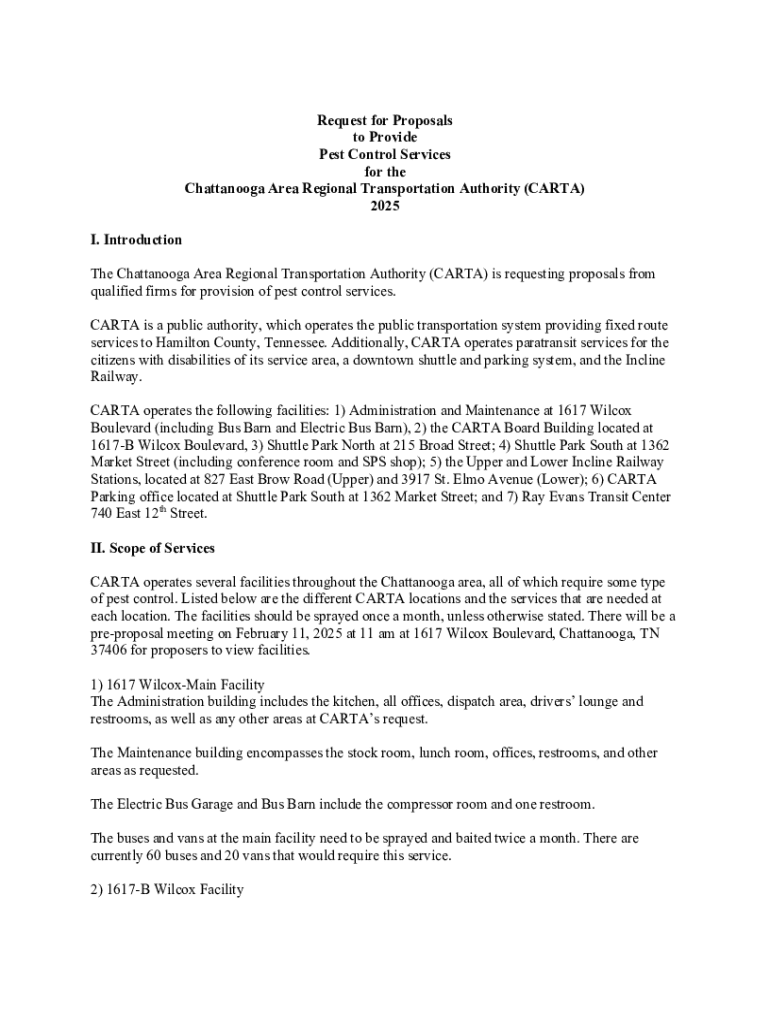 Request for Proposals
to Provide
Pest Control Services
for the
Chattanooga Area Regional Transportation Authority (CARTA)
2025

I. Introduction

The Chattanooga Area Regional Transportation Authority (CARTA) is requesting proposals from qualified firms for provision of pest control services.

CARTA is a public authority, which operates the public transportation system providing fixed route services to Hamilton County, Tennessee. Additionally, CARTA operates paratransit services for the citizens with disabilities of its service area, a downtown shuttle and parking system, and the Incline Railway.

CARTA operates the following facilities: 1) Administration and Maintenance at 1617 Wilcox Boulevard (including Bus Barn and Electric Bus Barn), 2) the CARTA Board Building located at 1617-B Wilcox Boulevard, 3) Shuttle Park North at 215 Broad Street; 4) Shuttle Park South at 1362 Market Street (including conference room and SPS shop); 5) the Upper and Lower Incline Railway Stations, located at 827 East Brow Road (Upper) and 3917 St. Elmo Avenue (Lower); 6) CARTA Parking office located at Shuttle Park South at 1362 Market Street; and 7) Ray Evans Transit Center 740 East 12$^{th}$ Street.

II. Scope of Services

CARTA operates several facilities throughout the Chattanooga area, all of which require some type of pest control. Listed below are the different CARTA locations and the services that are needed at each location. The facilities should be sprayed once a month, unless otherwise stated. There will be a pre-proposal meeting on February 11, 2025 at 11 am at 1617 Wilcox Boulevard, Chattanooga, TN 37406 for proposers to view facilities.

1) 1617 Wilcox-Main Facility
The Administration building includes the kitchen, all offices, dispatch area, drivers' lounge and restrooms, as well as any other areas at CARTA's request.

The Maintenance building encompasses the stock room, lunch room, offices, restrooms, and other areas as requested.

The Electric Bus Garage and Bus Barn include the compressor room and one restroom.

The buses and vans at the main facility need to be sprayed and baited twice a month. There are currently 60 buses and 20 vans that would require this service.

2) 1617-B Wilcox Facility